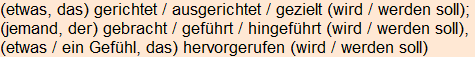 (etwas, das) gerichtet / ausgerichtet / gezielt (wird / werden soll);
(jemand, der) gebracht / geführt / hingeführt (wird / werden soll),
(etwas / ein Gefühl, das) hervorgerufen (wird / werden soll)